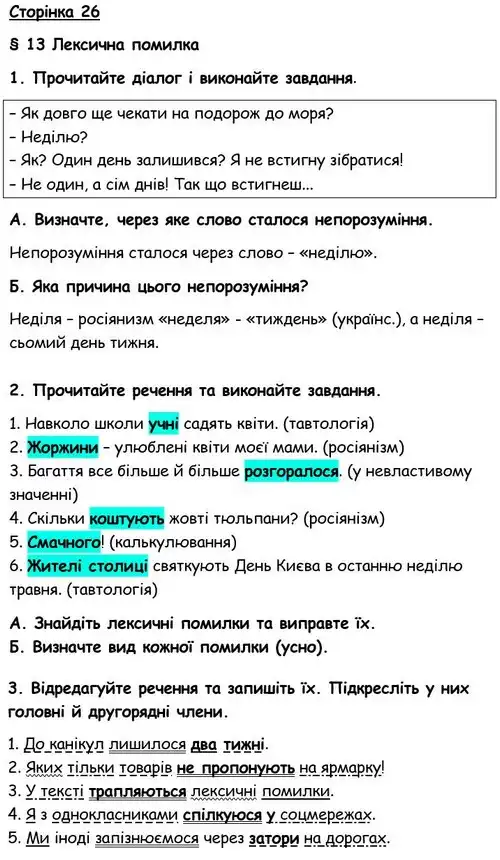 Сторінка 26

§ 13 Лексична помилка

1. Прочитайте діалог і виконайте завдання.

– Як довго ще чекати на подорож до моря?
– Неділю?
– Як? Один день залишився? Я не встигну зібратися!
– Не один, а сім днів! Так що встигнеш...

А. Визначте, через яке слово сталося непорозуміння.

Непорозуміння сталося через слово – «неділю».

Б. Яка причина цього непорозуміння?

Неділя – росіянизм «неделя» - «тиждень» (українс.), а неділя – сьомий день тижня.

2. Прочитайте речення та виконайте завдання.

1. Навколо школи учні садять квіти. (тавтологія)
2. Жоржини – улюблені квіти моєї мами. (росіянізм)
3. Багаття все більше й більше розгоралося. (у невластивому значенні)
4. Скільки коштують жовті тюльпани? (росіянізм)
5. Смачного! (калькулювання)
6. Жителі столиці святкують День Києва в останню неділю травня. (тавтологія)

А. Знайдіть лексичні помилки та виправте їх.
Б. Визначте вид кожної помилки (усно).

3. Відредагуйте речення та запишіть їх. Підкресліть у них головні й другорядні члени.

1. До канікул лишилося два тижні.
2. Яких тільки товарів не пропонують на ярмарку!
3. У тексті трапляються лексичні помилки.
4. Я з однокласниками спілкуюся у соцмережах.
5. Ми іноді запізнюємося через затори на дорогах.